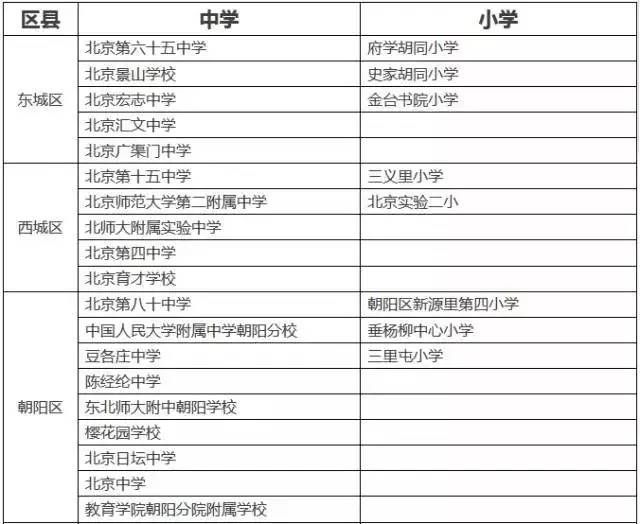 | 区县 | 中学 | 小学 |
|---|---|---|
| 东城区 | 北京第六十五中学 | 府学胡同小学 |
| | 北京景山学校 | 史家胡同小学 |
| | 北京宏志中学 | 金台书院小学 |
| | 北京汇文中学 | |
| | 北京广渠门中学 | |
| 西城区 | 北京第十五中学 | 三义里小学 |
| | 北京师范大学第二附属中学 | 北京实验二小 |
| | 北师大附属实验中学 | |
| | 北京第四中学 | |
| | 北京育才学校 | |
| 朝阳区 | 北京第八十中学 | 朝阳区新源里第四小学 |
| | 中国人民大学附属中学朝阳分校 | 垂杨柳中心小学 |
| | 豆各庄中学 | 三里屯小学 |
| | 陈经纶中学 | |
| | 东北师大附中朝阳学校 | |
| | 樱花园学校 | |
| | 北京日坛中学 | |
| | 北京中学 | |
| | 教育学院朝阳分院附属学校 | |